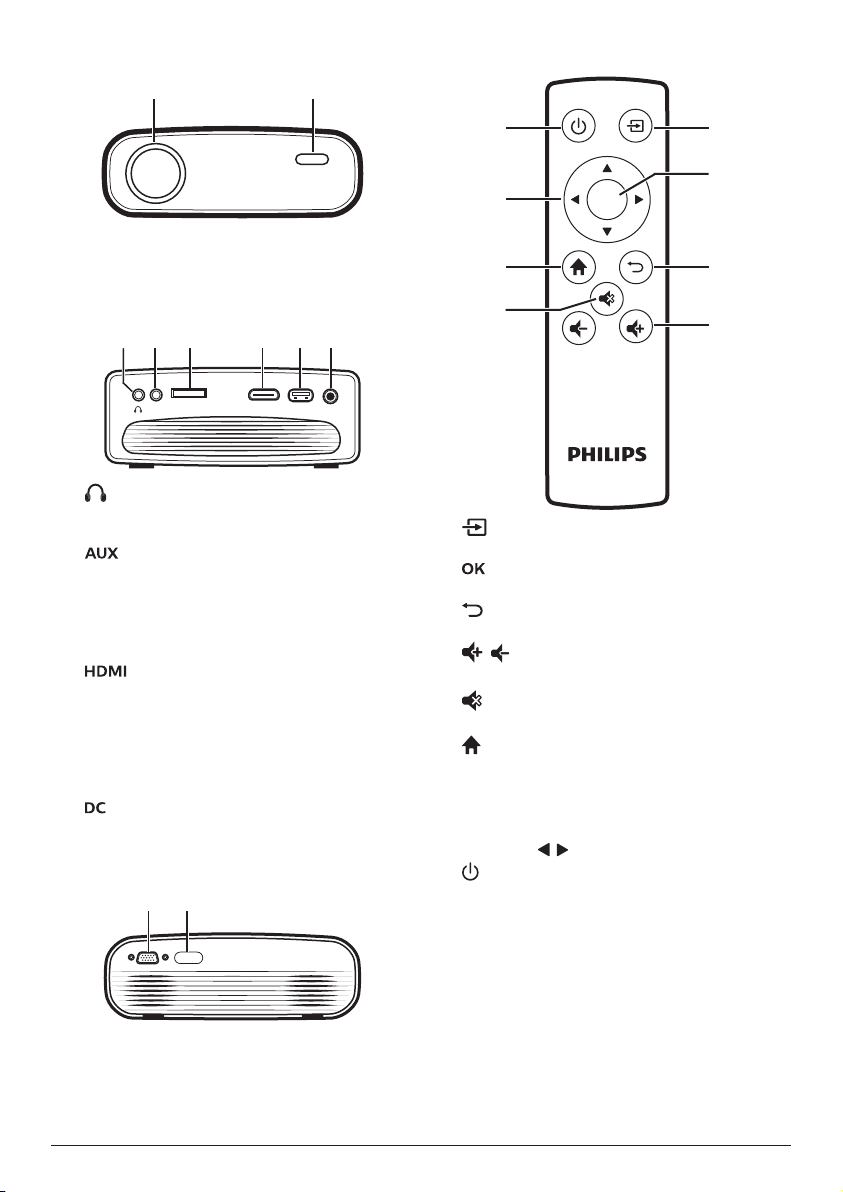 PHILIPS

AUX

HDMI

DC

OK